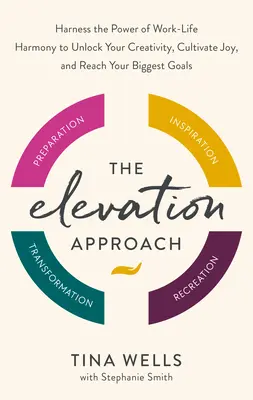 Harness the Power of Work-Life Harmony to Unlock Your Creativity, Cultivate Joy, and Reach Your Biggest Goals

PREPARATION

INSPIRATION

THE
elevation
APPROACH

TRANSFORMATION

RECREATION

TINA WELLS
with Stephanie Smith